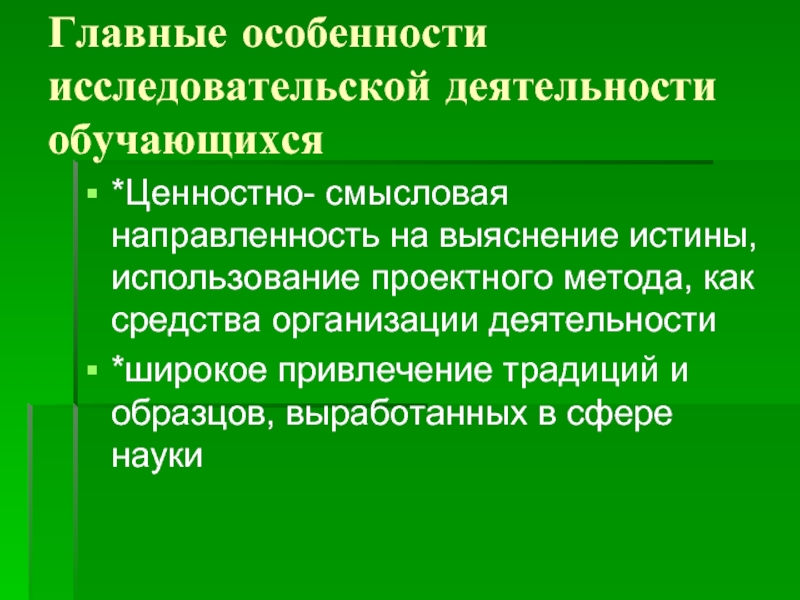 Главные особенности исследовательской деятельности обучающихся

• *Ценностно- смысловая направленность на выяснение истины, использование проектного метода, как средства организации деятельности
• *широкое привлечение традиций и образцов, выработанных в сфере науки